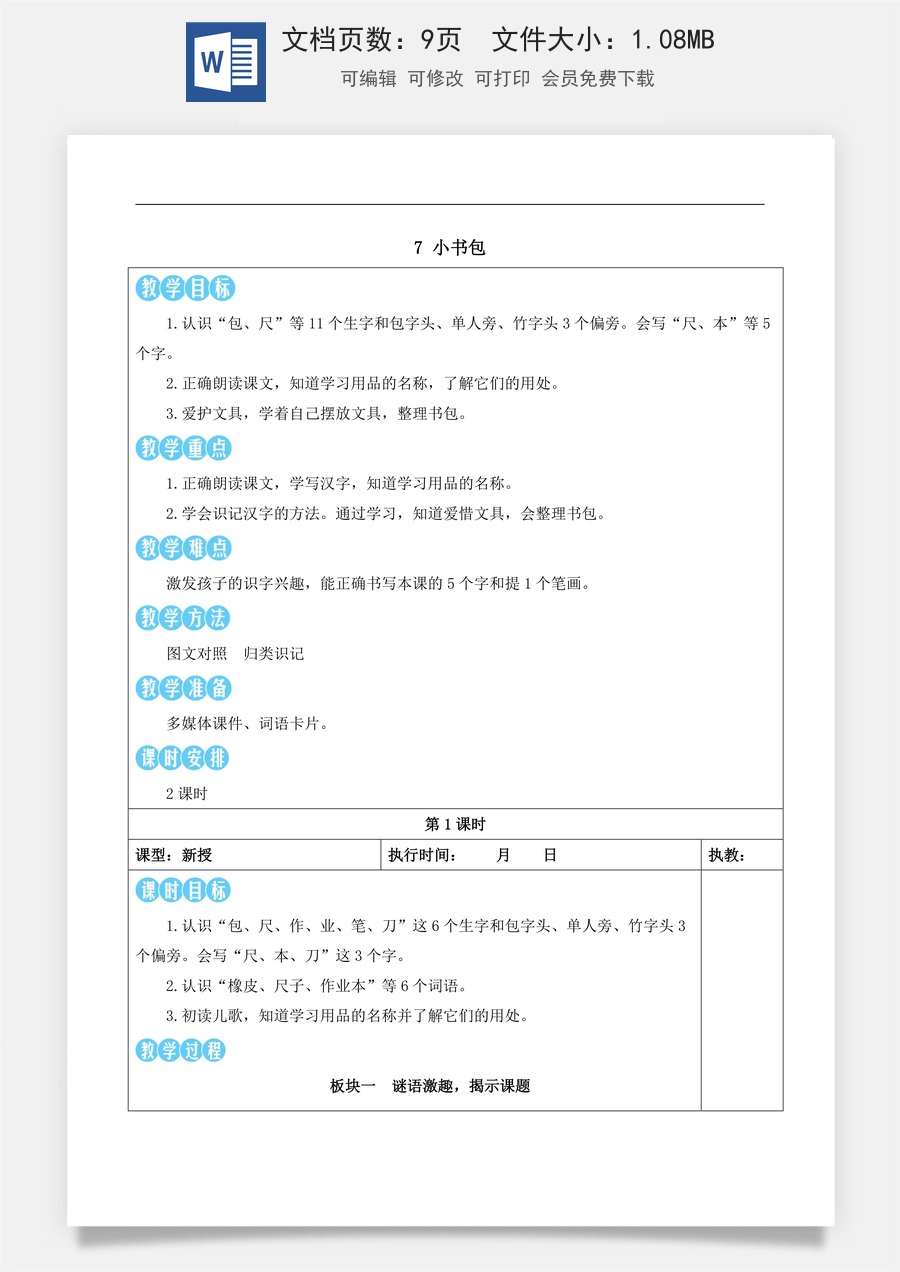 文档页数：9页 文件大小：1.08MB

可编辑 可修改 可打印 会员免费下载

7 小书包

教学目标

1.认识“包、尺”等11个生字和包字头、单人旁、竹字头3个偏旁。会写“尺、本”等5个字。

2.正确朗读课文，知道学习用品的名称，了解它们的用处。

3.爱护文具，学着自己摆放文具，整理书包。

教学重点

1.正确朗读课文，学写汉字，知道学习用品的名称。

2.学会识记汉字的方法。通过学习，知道爱惜文具，会整理书包。

教学难点

激发孩子的识字兴趣，能正确书写本课的5个字和提1个笔画。

教学方法

图文对照 归类识记

教学准备

多媒体课件、词语卡片。

课时安排

2课时

第1课时

课型：新授 执行时间： 月 日 执教：

课时目标

1.认识“包、尺、作、业、笔、刀”这6个生字和包字头、单人旁、竹字头3个偏旁。会写“尺、本、刀”这3个字。

2.认识“橡皮、尺子、作业本”等6个词语。

3.初读儿歌，知道学习用品的名称并了解它们的用处。

教学过程

板块一 谜语激趣，揭示课题